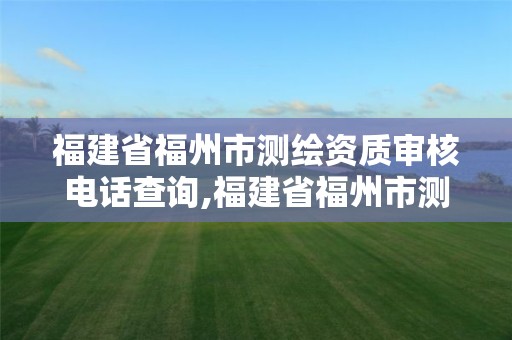 福建省福州市测绘资质审核电话查询,福建省福州市测